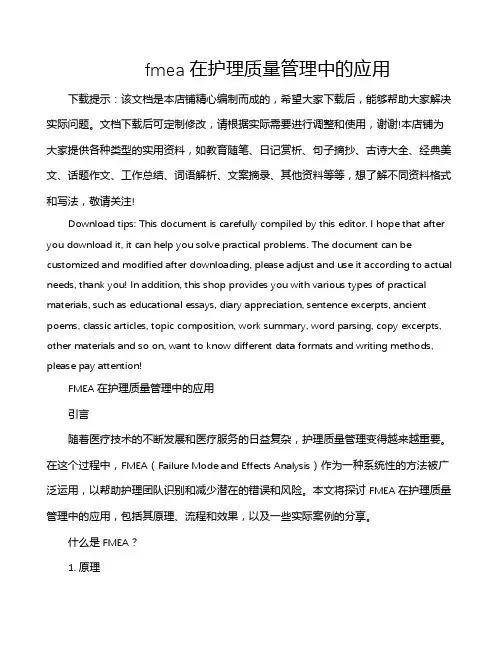 fmea 在护理质量管理中的应用

下载提示：该文档是本店铺精心编制而成的，希望大家下载后，能够帮助大家解决实际问题。文档下载后可定制修改，请根据实际需要进行调整和使用，谢谢!本店铺为大家提供各种类型的实用资料，如教育随笔、日记赏析、句子摘抄、古诗大全、经典美文、话题作文、工作总结、词语解析、文案摘录、其他资料等等，想了解不同资料格式和写法，敬请关注!

Download tips: This document is carefully compiled by this editor. I hope that after you download it, it can help you solve practical problems. The document can be customized and modified after downloading, please adjust and use it according to actual needs, thank you! In addition, this shop provides you with various types of practical materials, such as educational essays, diary appreciation, sentence excerpts, ancient poems, classic articles, topic composition, work summary, word parsing, copy excerpts, other materials and so on, want to know different data formats and writing methods, please pay attention!

FMEA 在护理质量管理中的应用

引言

随着医疗技术的不断发展和医疗服务的日益复杂，护理质量管理变得越来越重要。在这个过程中，FMEA（Failure Mode and Effects Analysis）作为一种系统性的方法被广泛运用，以帮助护理团队识别和减少潜在的错误和风险。本文将探讨 FMEA 在护理质量管理中的应用，包括其原理、流程和效果，以及一些实际案例的分享。

什么是 FMEA？

1. 原理